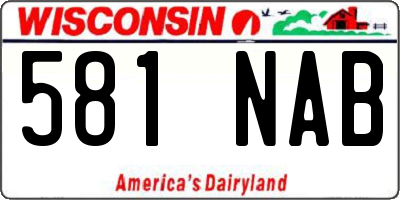 WISCONSIN

581 NAB

America's Dairyland